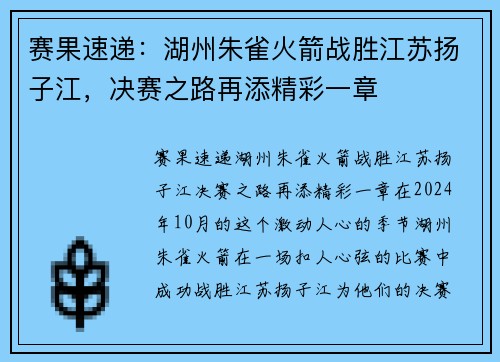 赛果速递：湖州朱雀火箭战胜江苏扬子江，决赛之路再添精彩一章

赛果速递湖州朱雀火箭战胜江苏扬子江决赛之路再添精彩一章在2024年10月的这个激动人心的季节湖州朱雀火箭在一场扣人心弦的比赛中成功战胜江苏扬子江为他们的决赛